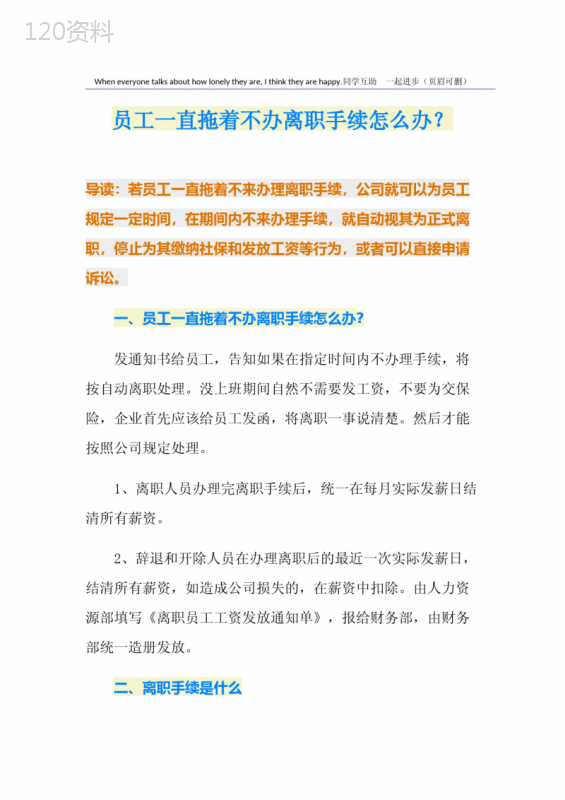 120资料

When everyone talks about how lonely they are, I think they are happy.同学互助 一起进步（页眉可删）

员工一直拖着不办离职手续怎么办？

导读：若员工一直拖着不来办理离职手续，公司就可以为员工规定一定时间，在期间内不来办理手续，就自动视其为正式离职，停止为其缴纳社保和发放工资等行为，或者可以直接申请诉讼。

一、员工一直拖着不办离职手续怎么办？

发通知书给员工，告知如果在指定时间内不办理手续，将按自动离职处理。没上班期间自然不需要发工资，不要为交保险，企业首先应该给员工发函，将离职一事说清楚。然后才能按照公司规定处理。

1、离职人员办理完离职手续后，统一在每月实际发薪日结清所有薪资。

2、辞退和开除人员在办理离职后的最近一次实际发薪日，结清所有薪资，如造成公司损失的，在薪资中扣除。由人力资源部填写《离职员工工资发放通知单》，报给财务部，由财务部统一造册发放。

二、离职手续是什么